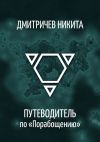 ДМИТРИЧЕВ НИКИТА

ПУТЕВОДИТЕЛЬ
по «Порабощению»